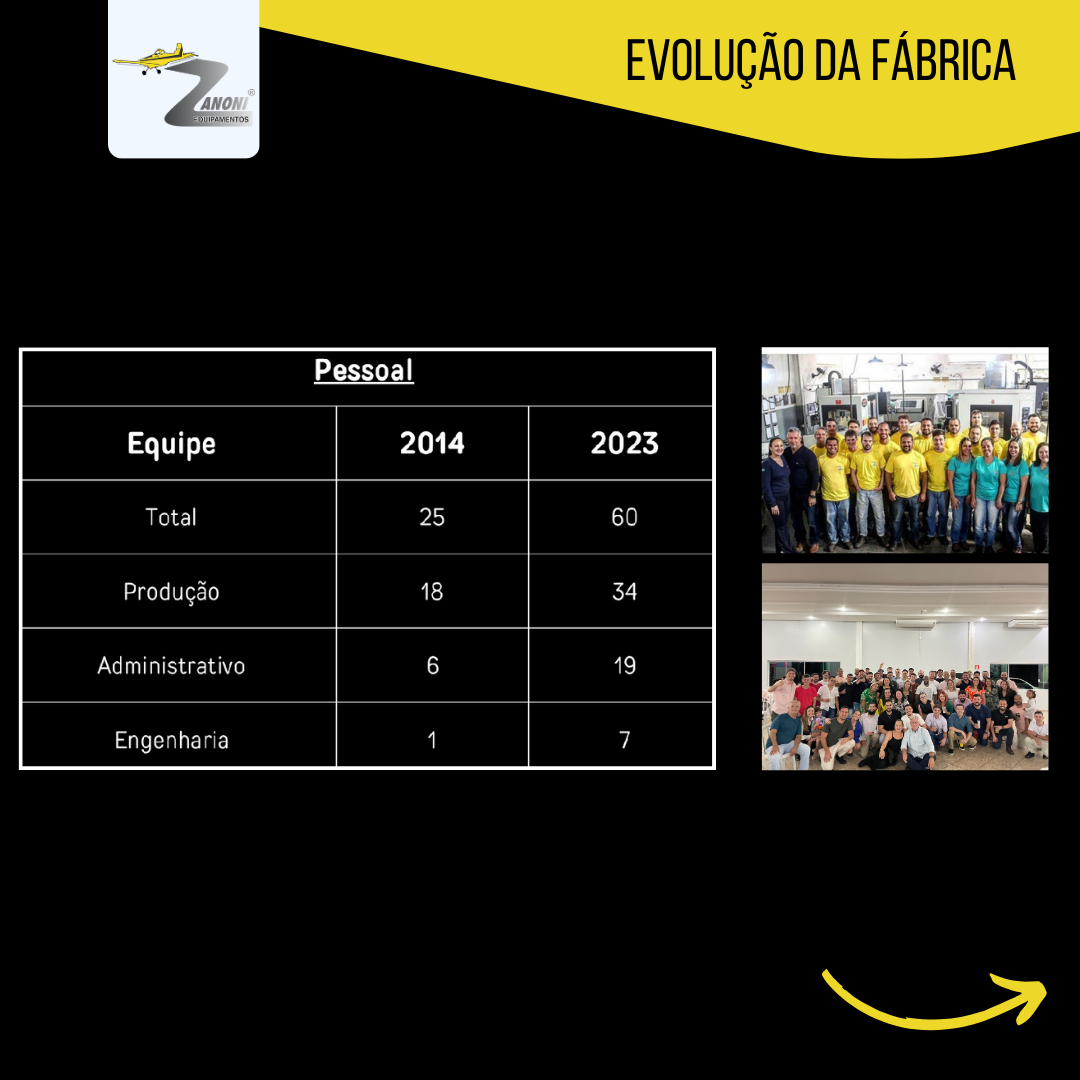 ZANONI®
EQUIPAMENTOS

EVOLUÇÃO DA FÁBRICA

Pessoal

| Equipe | 2014 | 2023 |
|---|---|---|
| Total | 25 | 60 |
| Produção | 18 | 34 |
| Administrativo | 6 | 19 |
| Engenharia | 1 | 7 |